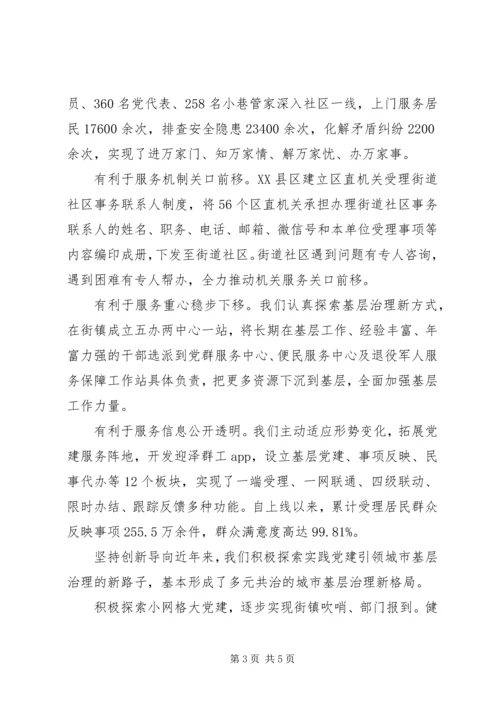 员、360 名党代表、258 名小巷管家深入社区一线，上门服务居民 17600 余次，排查安全隐患 23400 余次，化解矛盾纠纷 2200 余次，实现了进万家门、知万家情、解万家忧、办万家事。

有利于服务机制关口前移。XX 县区建立区直机关受理街道社区事务联系人制度，将 56 个区直机关承担办理街道社区事务联系人的姓名、职务、电话、邮箱、微信号和本单位受理事项等内容编印成册，下发至街道社区。街道社区遇到问题有专人咨询，遇到困难有专人帮办，全力推动机关服务关口前移。

有利于服务重心稳步下移。我们认真探索基层治理新方式，在街镇成立五办两中心一站，将长期在基层工作、经验丰富、年富力强的干部选派到党群服务中心、便民服务中心及退役军人服务保障工作站具体负责，把更多资源下沉到基层，全面加强基层工作力量。

有利于服务信息公开透明。我们主动适应形势变化，拓展党建服务阵地，开发迎泽群工 app，设立基层党建、事项反映、民事代办等 12 个板块，实现了一端受理、一网联通、四级联动、限时办结、跟踪反馈多种功能。自上线以来，累计受理居民群众反映事项 255.5 万余件，群众满意度高达 99.81%。

坚持创新导向近年来，我们积极探索实践党建引领城市基层治理的新路子，基本形成了多元共治的城市基层治理新格局。

积极探索小网格大党建，逐步实现街镇吹哨、部门报到。健

第 3 页 共 5 页